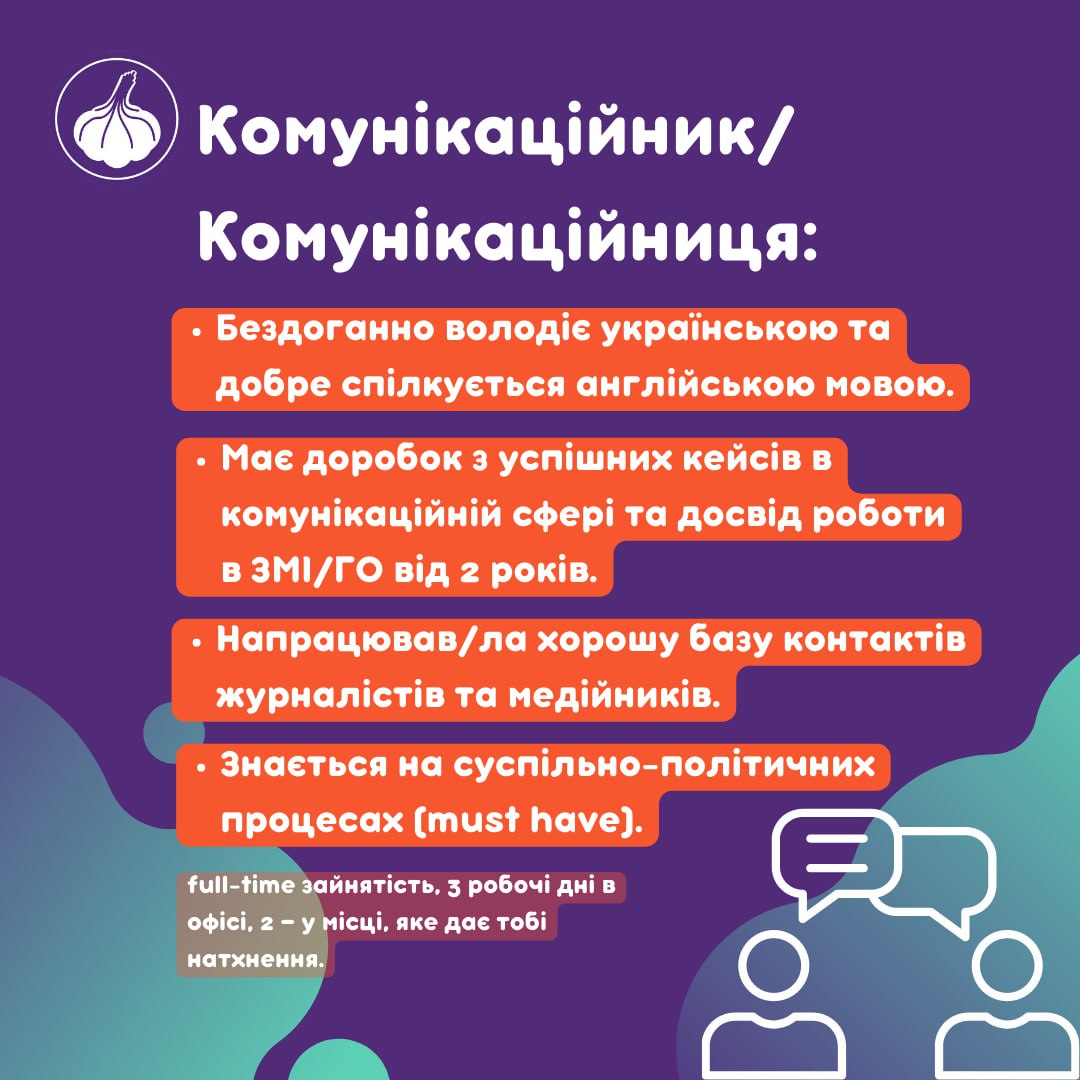 Комунікаційник/
Комунікаційниця:

• Бездоганно володіє українською та добре спілкується англійською мовою.

• Має доробок з успішних кейсів в комунікаційній сфері та досвід роботи в ЗМІ/ГО від 2 років.

• Напрацював/ла хорошу базу контактів журналістів та медійників.

• Знається на суспільно-політичних процесах (must have).

full-time зайнятість, 3 робочі дні в офісі, 2 – у місці, яке дає тобі натхнення.